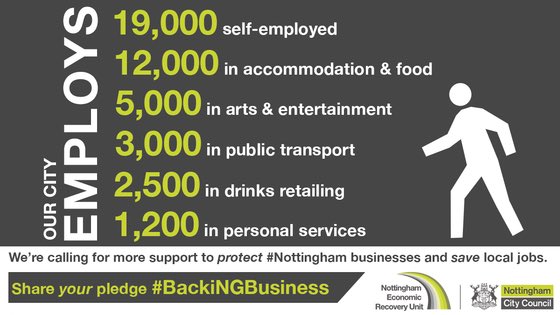 OUR CITY EMPLOYS

19,000 self-employed
12,000 in accommodation & food
5,000 in arts & entertainment
3,000 in public transport
2,500 in drinks retailing
1,200 in personal services

We're calling for more support to protect #Nottingham businesses and save local jobs.

Share your pledge #BackiNGBusiness

Nottingham Economic Recovery Unit

Nottingham City Council